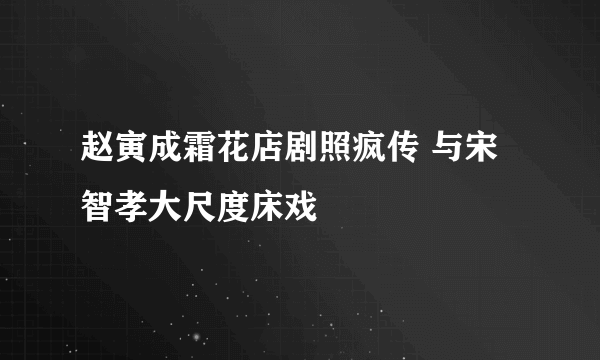 赵寅成霜花店剧照疯传 与宋智孝大尺度床戏